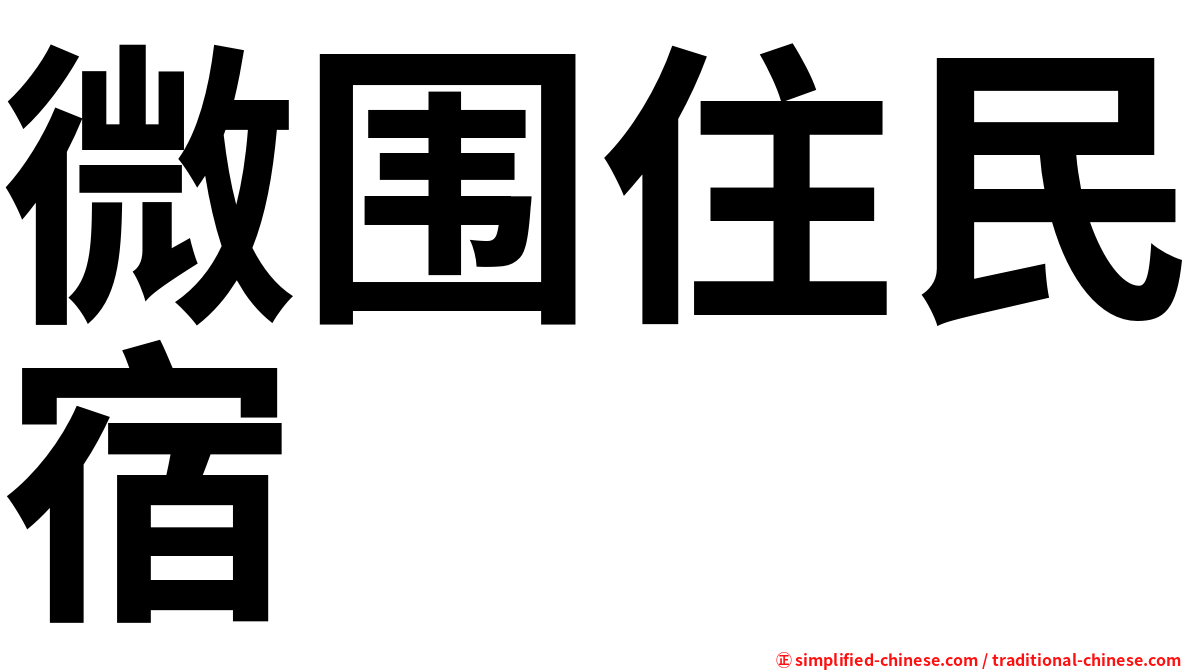 微围住民宿

㊣ simplified-chinese.com / traditional-chinese.com